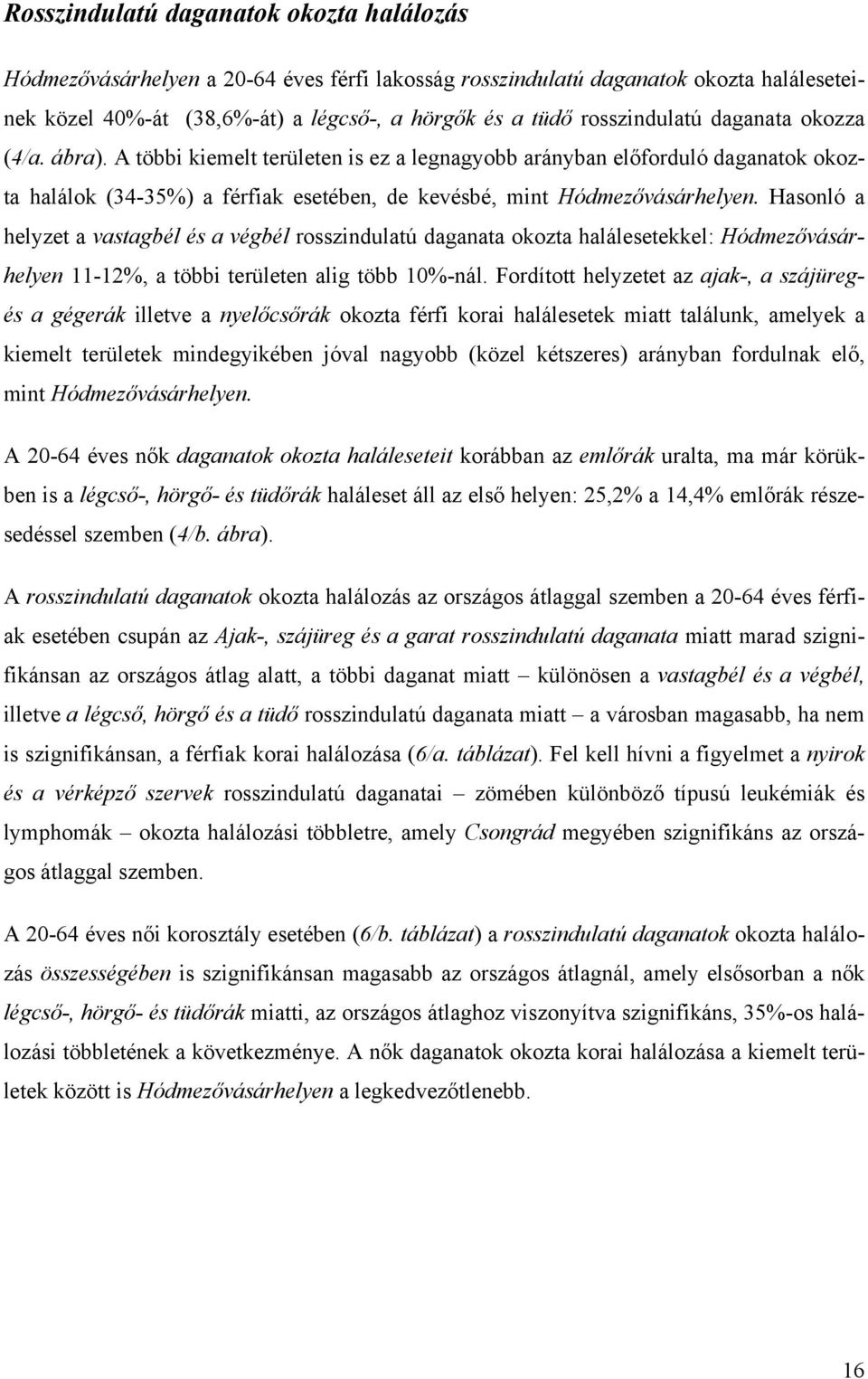 Rosszindulatú daganatok okozta halálozás

Hódmezővásárhelyen a 20-64 éves férfi lakosság rosszindulatú daganatok okozta haláleseteinek közel 40%-át (38,6%-át) a légcső-, a hörgők és a tüdő rosszindulatú daganata okozza (4/a. ábra). A többi kiemelt területen is ez a legnagyobb arányban előforduló daganatok okozta halálok (34-35%) a férfiak esetében, de kevésbé, mint Hódmezővásárhelyen. Hasonló a helyzet a vastagbél és a végbél rosszindulatú daganata okozta halálesetekkel: Hódmezővásárhelyen 11-12%, a többi területen alig több 10%-nál. Fordított helyzetet az ajak-, a szájüreg- és a gégerák illetve a nyelőcsőrák okozta férfi korai halálesetek miatt találunk, amelyek a kiemelt területek mindegyikében jóval nagyobb (közel kétszeres) arányban fordulnak elő, mint Hódmezővásárhelyen.

A 20-64 éves nők daganatok okozta haláleseteit korábban az emlőrák uralta, ma már körükben is a légcső-, hörgő- és tüdőrák haláleset áll az első helyen: 25,2% a 14,4% emlőrák részesedéssel szemben (4/b. ábra).

A rosszindulatú daganatok okozta halálozás az országos átlaggal szemben a 20-64 éves férfiak esetében csupán az Ajak-, szájüreg és a garat rosszindulatú daganata miatt marad szignifikánsan az országos átlag alatt, a többi daganat miatt – különösen a vastagbél és a végbél, illetve a légcső, hörgő és a tüdő rosszindulatú daganata miatt – a városban magasabb, ha nem is szignifikánsan, a férfiak korai halálozása (6/a. táblázat). Fel kell hívni a figyelmet a nyirok és a vérképző szervek rosszindulatú daganatai – zömében különböző típusú leukémiák és lymphomák – okozta halálozási többletre, amely Csongrád megyében szignifikáns az országos átlaggal szemben.

A 20-64 éves női korosztály esetében (6/b. táblázat) a rosszindulatú daganatok okozta halálozás összességében is szignifikánsan magasabb az országos átlagnál, amely elsősorban a nők légcső-, hörgő- és tüdőrák miatti, az országos átlaghoz viszonyítva szignifikáns, 35%-os halálozási többletének a következménye. A nők daganatok okozta korai halálozása a kiemelt területek között is Hódmezővásárhelyen a legkedvezőtlenebb.

16